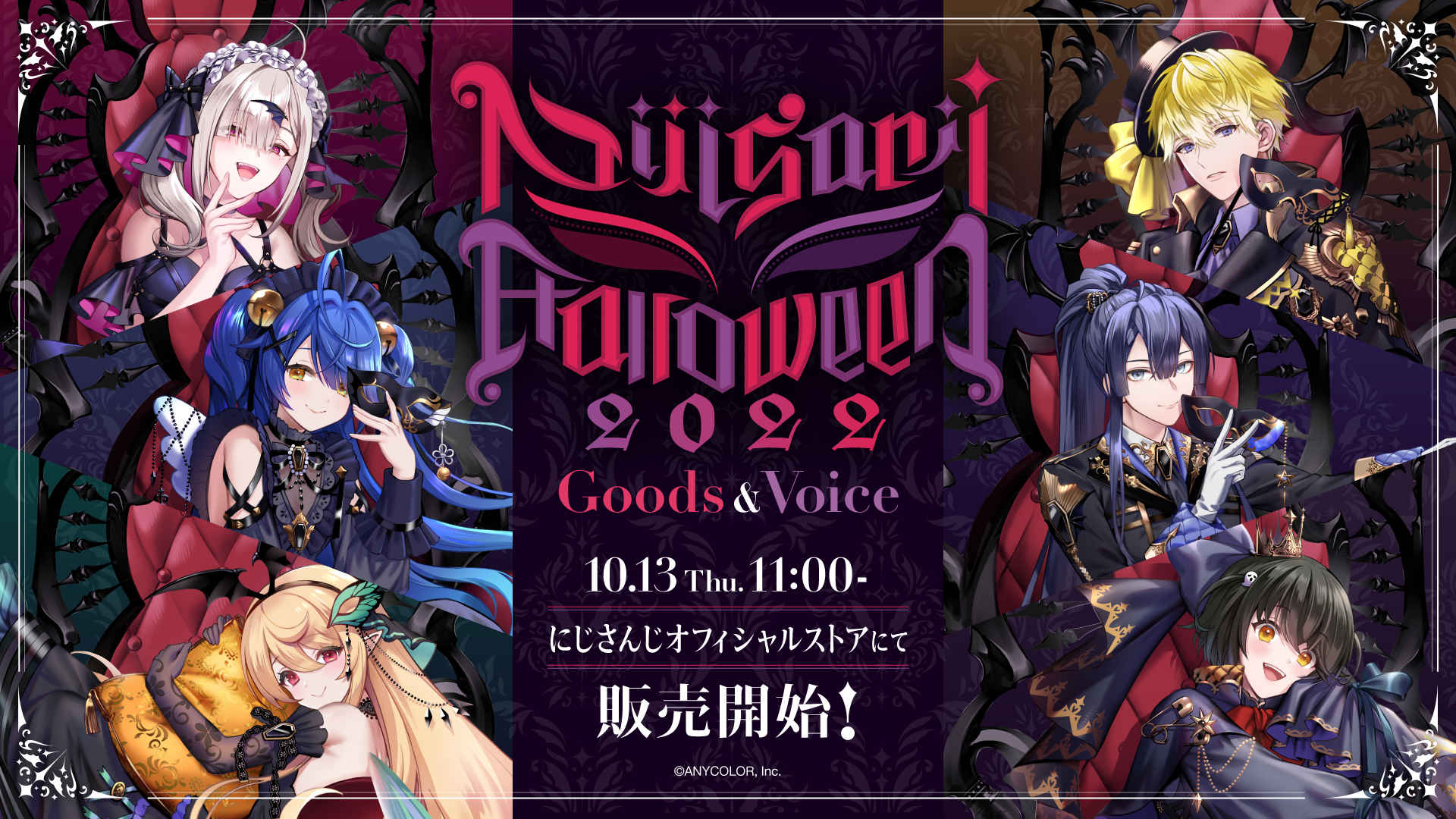 Nijisanji Halloween 2022

Goods & Voice

10.13 Thu. 11:00-

にじさんじオフィシャルストアにて

販売開始!

©ANYCOLOR, Inc.